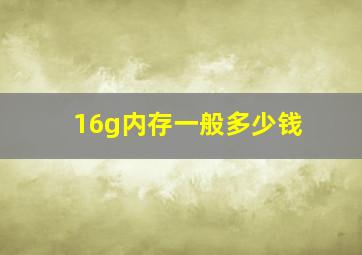 16g内存一般多少钱